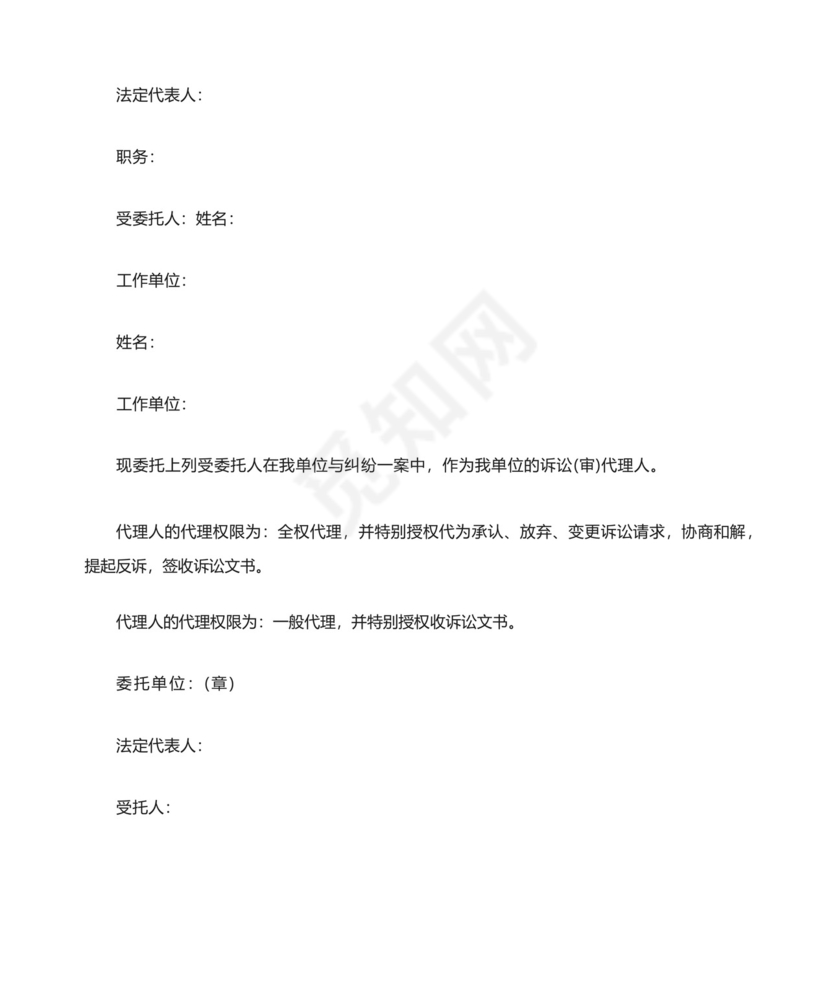 法定代表人：

职务：

受委托人：姓名：

工作单位：

姓名：

工作单位：

现委托上列受委托人在我单位与纠纷一案中，作为我单位的诉讼(审)代理人。

代理人的代理权限为：全权代理，并特别授权代为承认、放弃、变更诉讼请求，协商和解，提起反诉，签收诉讼文书。

代理人的代理权限为：一般代理，并特别授权收诉讼文书。

委托单位：(章)

法定代表人：

受托人：

觅知网